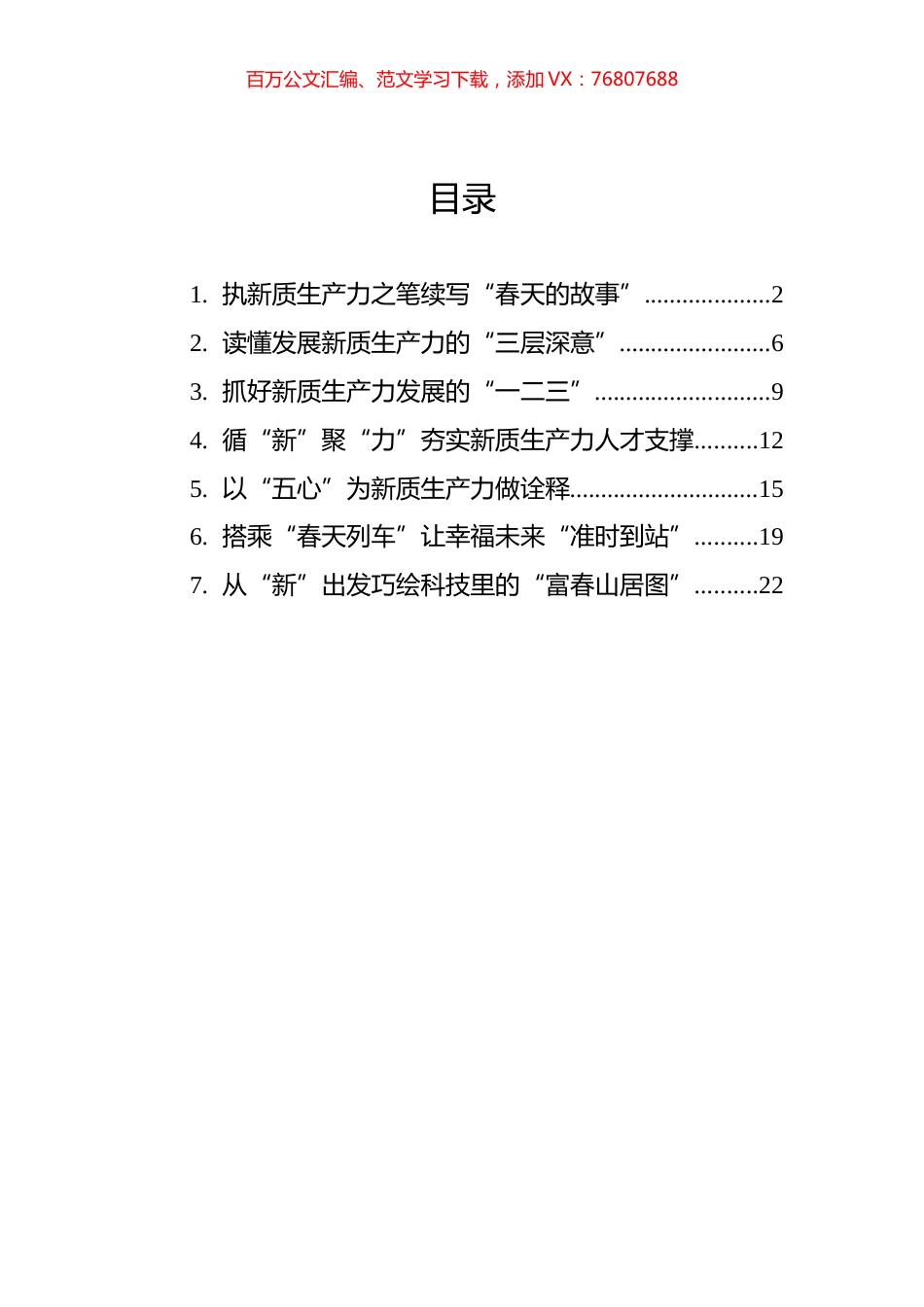 百万公文汇编、范文学习下载，添加 VX：76807688

目录

1. 执新质生产力之笔续写“春天的故事”....................2
2. 读懂发展新质生产力的“三层深意”........................6
3. 抓好新质生产力发展的“一二三”............................9
4. 循“新”聚“力”夯实新质生产力人才支撑..........12
5. 以“五心”为新质生产力做诠释..............................15
6. 搭乘“春天列车”让幸福未来“准时到站”..........19
7. 从“新”出发巧绘科技里的“富春山居图”..........22